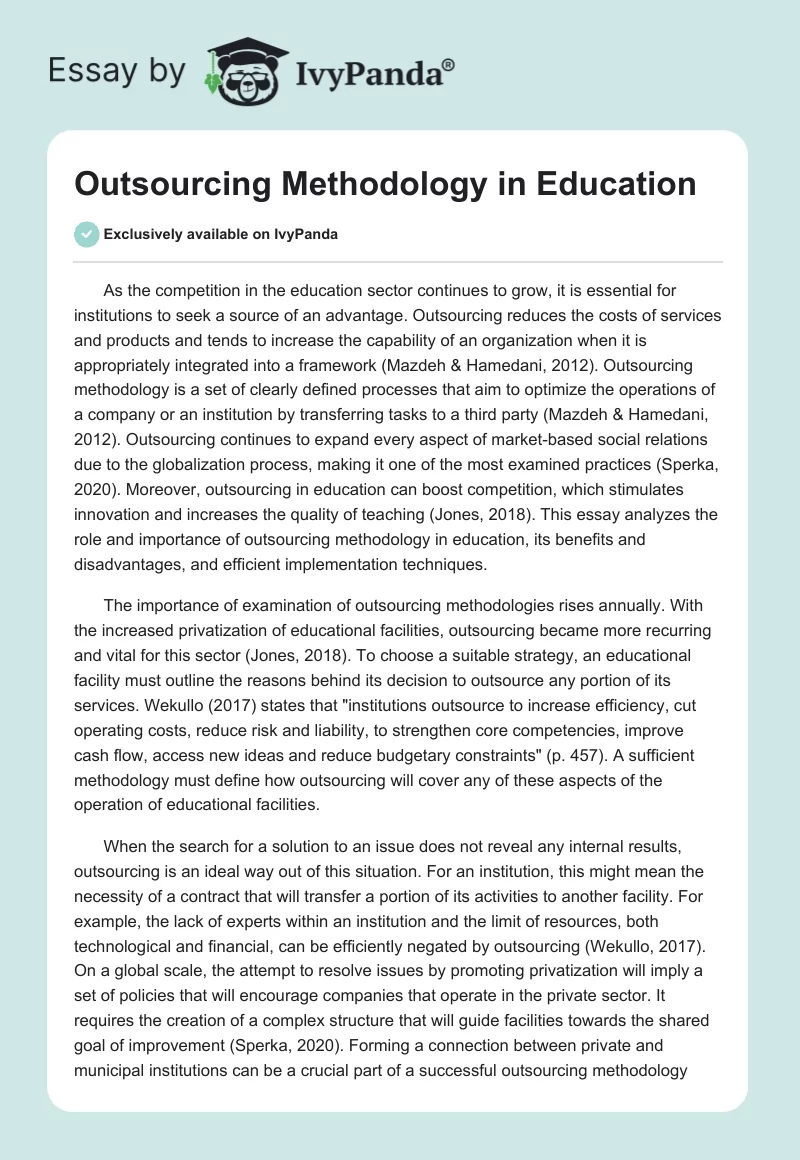 Essay by IvyPanda®

Outsourcing Methodology in Education

Exclusively available on IvyPanda

As the competition in the education sector continues to grow, it is essential for institutions to seek a source of an advantage. Outsourcing reduces the costs of services and products and tends to increase the capability of an organization when it is appropriately integrated into a framework (Mazdeh & Hamedani, 2012). Outsourcing methodology is a set of clearly defined processes that aim to optimize the operations of a company or an institution by transferring tasks to a third party (Mazdeh & Hamedani, 2012). Outsourcing continues to expand every aspect of market-based social relations due to the globalization process, making it one of the most examined practices (Sperka, 2020). Moreover, outsourcing in education can boost competition, which stimulates innovation and increases the quality of teaching (Jones, 2018). This essay analyzes the role and importance of outsourcing methodology in education, its benefits and disadvantages, and efficient implementation techniques.

The importance of examination of outsourcing methodologies rises annually. With the increased privatization of educational facilities, outsourcing became more recurring and vital for this sector (Jones, 2018). To choose a suitable strategy, an educational facility must outline the reasons behind its decision to outsource any portion of its services. Wekullo (2017) states that "institutions outsource to increase efficiency, cut operating costs, reduce risk and liability, to strengthen core competencies, improve cash flow, access new ideas and reduce budgetary constraints" (p. 457). A sufficient methodology must define how outsourcing will cover any of these aspects of the operation of educational facilities.

When the search for a solution to an issue does not reveal any internal results, outsourcing is an ideal way out of this situation. For an institution, this might mean the necessity of a contract that will transfer a portion of its activities to another facility. For example, the lack of experts within an institution and the limit of resources, both technological and financial, can be efficiently negated by outsourcing (Wekullo, 2017). On a global scale, the attempt to resolve issues by promoting privatization will imply a set of policies that will encourage companies that operate in the private sector. It requires the creation of a complex structure that will guide facilities towards the shared goal of improvement (Sperka, 2020). Forming a connection between private and municipal institutions can be a crucial part of a successful outsourcing methodology